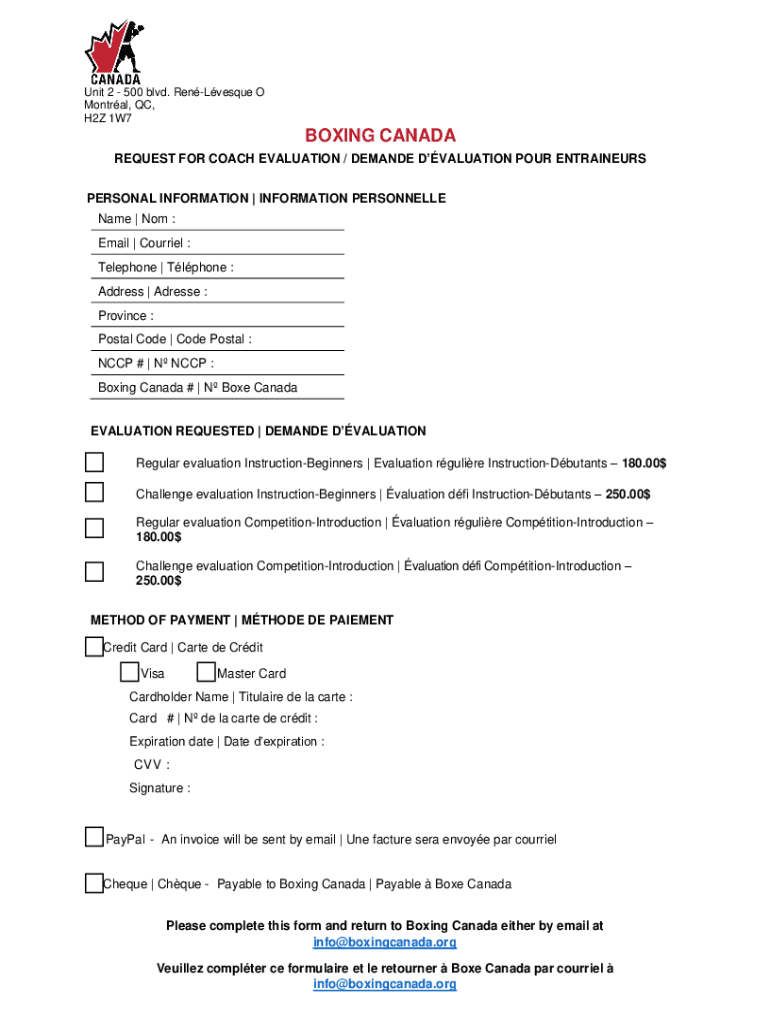 CANADA
Unit 2 - 500 blvd. René-Lévesque O
Montréal, QC,
H2Z 1W7

BOXING CANADA

REQUEST FOR COACH EVALUATION / DEMANDE D'ÉVALUATION POUR ENTRAINEURS

PERSONAL INFORMATION | INFORMATION PERSONNELLE

Name | Nom :

Email | Courriel :

Telephone | Téléphone :

Address | Adresse :

Province :

Postal Code | Code Postal :

NCCP # | Nº NCCP :

Boxing Canada # | Nº Boxe Canada

EVALUATION REQUESTED | DEMANDE D'ÉVALUATION

Regular evaluation Instruction-Beginners | Evaluation régulière Instruction-Débutants – 180.00$

Challenge evaluation Instruction-Beginners | Évaluation défi Instruction-Débutants – 250.00$

Regular evaluation Competition-Introduction | Évaluation régulière Compétition-Introduction – 180.00$

Challenge evaluation Competition-Introduction | Évaluation défi Compétition-Introduction – 250.00$

METHOD OF PAYMENT | MÉTHODE DE PAIEMENT

Credit Card | Carte de Crédit

Visa Master Card

Cardholder Name | Titulaire de la carte :

Card # | Nº de la carte de crédit :

Expiration date | Date d'expiration :

CVV :

Signature :

PayPal - An invoice will be sent by email | Une facture sera envoyée par courriel

Cheque | Chèque - Payable to Boxing Canada | Payable à Boxe Canada

Please complete this form and return to Boxing Canada either by email at info@boxingcanada.org

Veuillez compléter ce formulaire et le retourner à Boxe Canada par courriel à info@boxingcanada.org